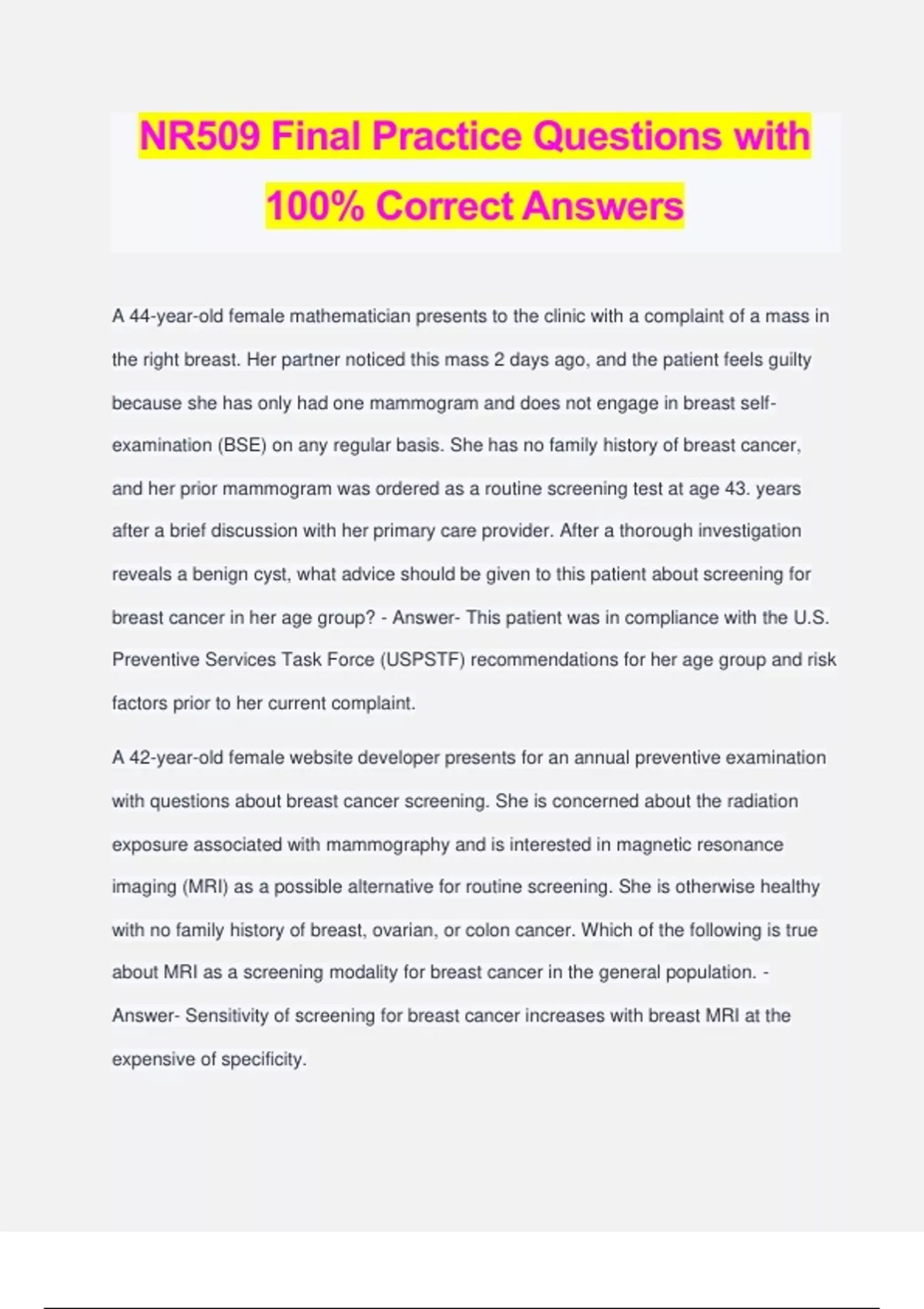 NR509 Final Practice Questions with 100% Correct Answers

A 44-year-old female mathematician presents to the clinic with a complaint of a mass in the right breast. Her partner noticed this mass 2 days ago, and the patient feels guilty because she has only had one mammogram and does not engage in breast self-examination (BSE) on any regular basis. She has no family history of breast cancer, and her prior mammogram was ordered as a routine screening test at age 43. years after a brief discussion with her primary care provider. After a thorough investigation reveals a benign cyst, what advice should be given to this patient about screening for breast cancer in her age group? - Answer- This patient was in compliance with the U.S. Preventive Services Task Force (USPSTF) recommendations for her age group and risk factors prior to her current complaint.

A 42-year-old female website developer presents for an annual preventive examination with questions about breast cancer screening. She is concerned about the radiation exposure associated with mammography and is interested in magnetic resonance imaging (MRI) as a possible alternative for routine screening. She is otherwise healthy with no family history of breast, ovarian, or colon cancer. Which of the following is true about MRI as a screening modality for breast cancer in the general population. - Answer- Sensitivity of screening for breast cancer increases with breast MRI at the expensive of specificity.